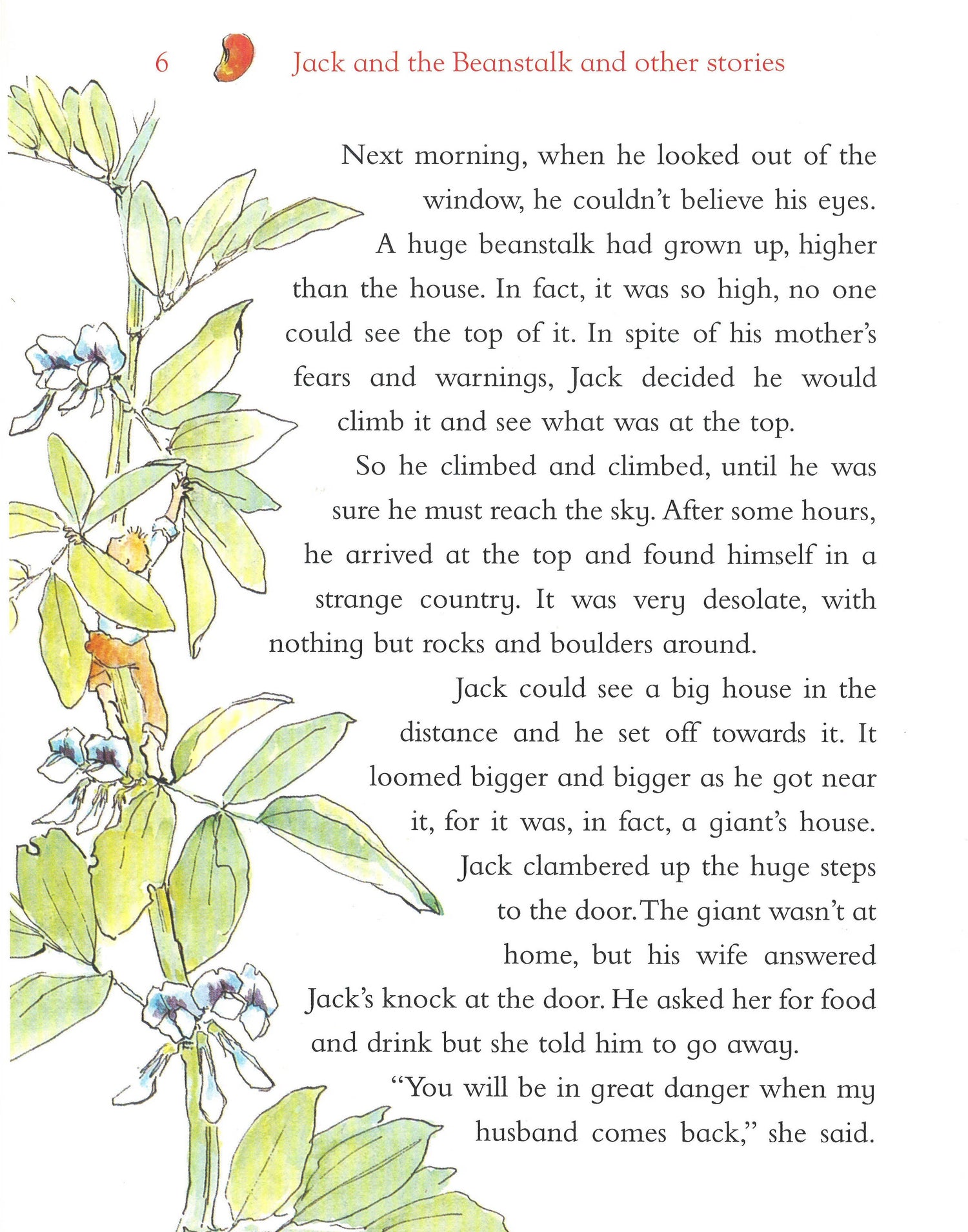 6 Jack and the Beanstalk and other stories

Next morning, when he looked out of the window, he couldn't believe his eyes. A huge beanstalk had grown up, higher than the house. In fact, it was so high, no one could see the top of it. In spite of his mother's fears and warnings, Jack decided he would climb it and see what was at the top.

So he climbed and climbed, until he was sure he must reach the sky. After some hours, he arrived at the top and found himself in a strange country. It was very desolate, with nothing but rocks and boulders around.

Jack could see a big house in the distance and he set off towards it. It loomed bigger and bigger as he got near it, for it was, in fact, a giant's house. Jack clambered up the huge steps to the door. The giant wasn't at home, but his wife answered Jack's knock at the door. He asked her for food and drink but she told him to go away.

"You will be in great danger when my husband comes back," she said.